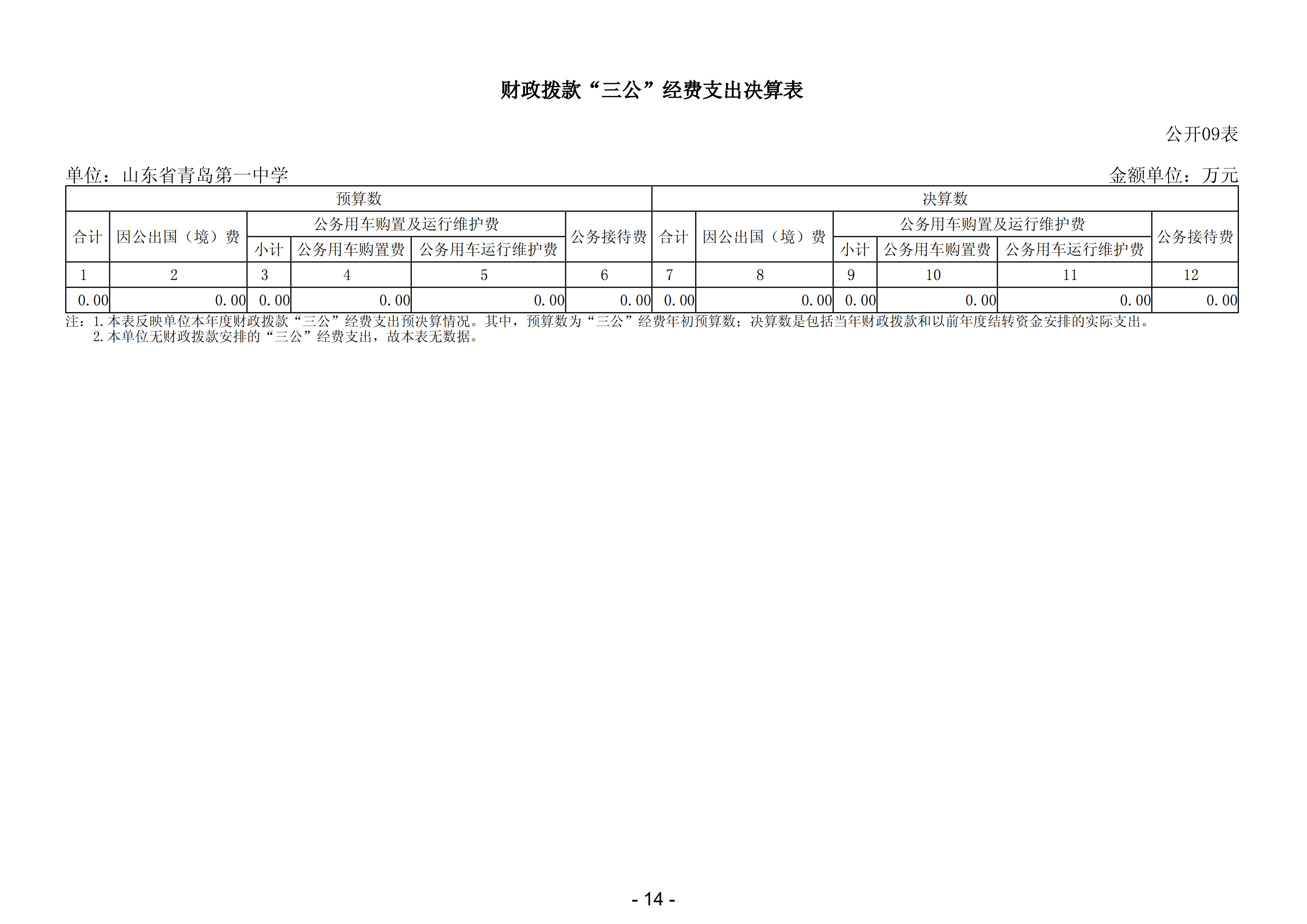 财政拨款“三公”经费支出决算表

公开09表

单位：山东省青岛第一中学

金额单位：万元

| 预算数 | | | | | | 决算数 | | | | | |
|---|---|---|---|---|---|---|---|---|---|---|---|
| 合计 | 因公出国（境）费 | 公务用车购置及运行维护费 | | | 公务接待费 | 合计 | 因公出国（境）费 | 公务用车购置及运行维护费 | | | 公务接待费 |
| | | 小计 | 公务用车购置费 | 公务用车运行维护费 | | | | 小计 | 公务用车购置费 | 公务用车运行维护费 | |
| 1 | 2 | 3 | 4 | 5 | 6 | 7 | 8 | 9 | 10 | 11 | 12 |
| 0.00 | 0.00 | 0.00 | 0.00 | 0.00 | 0.00 | 0.00 | 0.00 | 0.00 | 0.00 | 0.00 | 0.00 |

注：1.本表反映单位本年度财政拨款“三公”经费支出预决算情况。其中，预算数为“三公”经费年初预算数；决算数是包括当年财政拨款和以前年度结转资金安排的实际支出。
2.本单位无财政拨款安排的“三公”经费支出，故本表无数据。

- 14 -